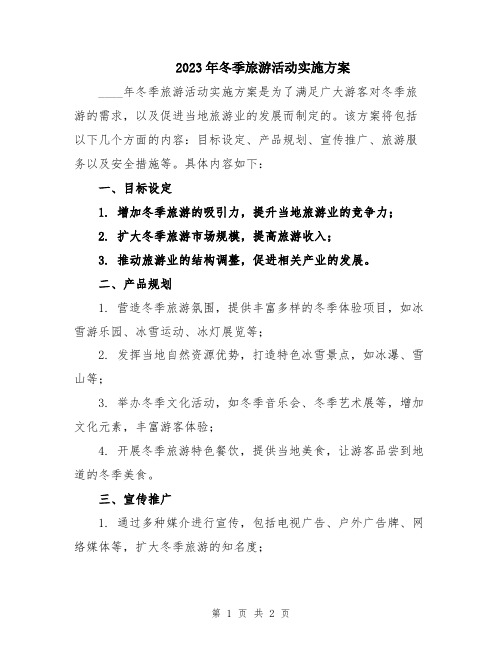 2023年冬季旅游活动实施方案

____年冬季旅游活动实施方案是为了满足广大游客对冬季旅游的需求，以及促进当地旅游业的发展而制定的。该方案将包括以下几个方面的内容：目标设定、产品规划、宣传推广、旅游服务以及安全措施等。具体内容如下：

一、目标设定

1. 增加冬季旅游的吸引力，提升当地旅游业的竞争力；

2. 扩大冬季旅游市场规模，提高旅游收入；

3. 推动旅游业的结构调整，促进相关产业的发展。

二、产品规划

1. 营造冬季旅游氛围，提供丰富多样的冬季体验项目，如冰雪游乐园、冰雪运动、冰灯展览等；

2. 发挥当地自然资源优势，打造特色冰雪景点，如冰瀑、雪山等；

3. 举办冬季文化活动，如冬季音乐会、冬季艺术展等，增加文化元素，丰富游客体验；

4. 开展冬季旅游特色餐饮，提供当地美食，让游客品尝到地道的冬季美食。

三、宣传推广

1. 通过多种媒介进行宣传，包括电视广告、户外广告牌、网络媒体等，扩大冬季旅游的知名度；

第 1 页 共 2 页